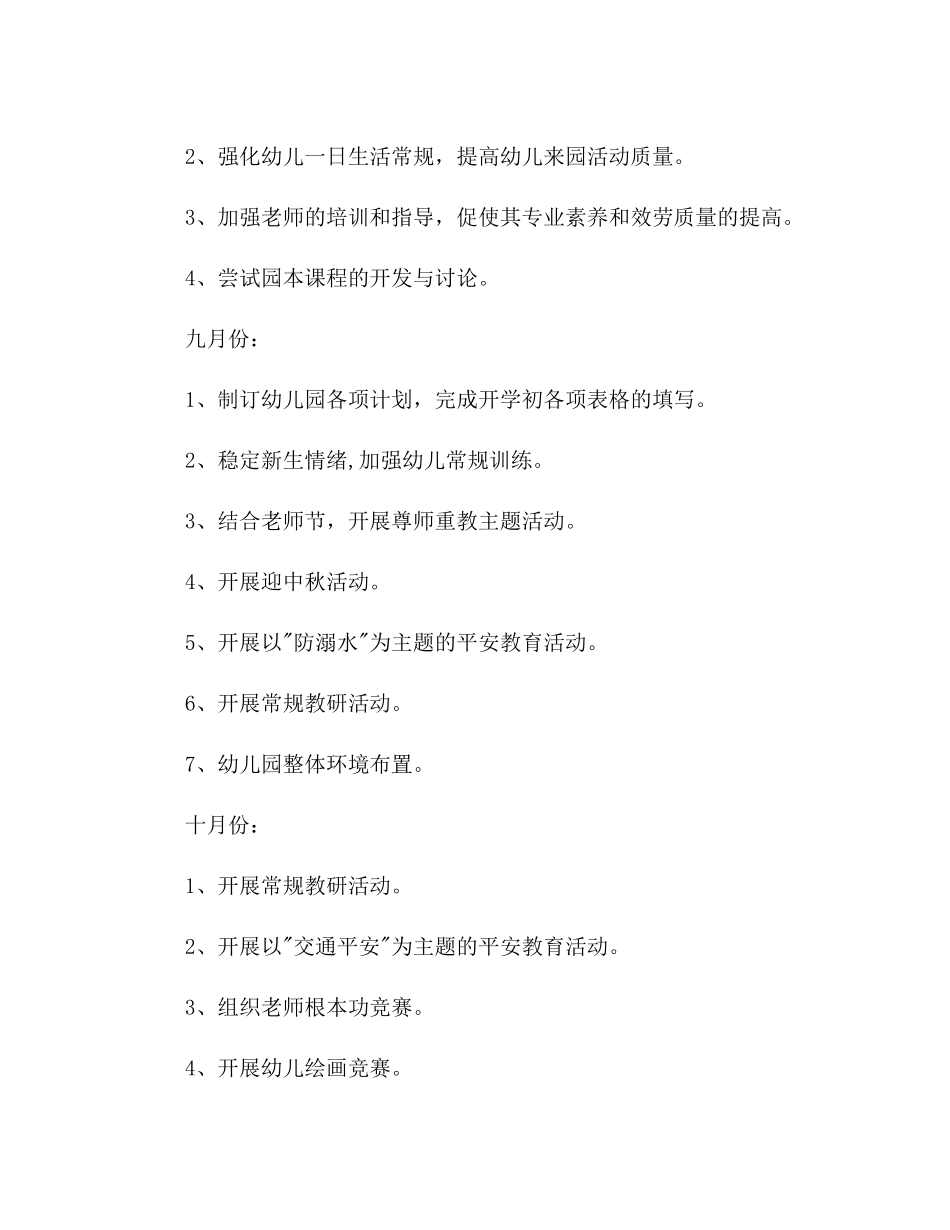 2、强化幼儿一日生活常规，提高幼儿来园活动质量。

3、加强老师的培训和指导，促使其专业素养和效劳质量的提高。

4、尝试园本课程的开发与讨论。

九月份：

1、制订幼儿园各项计划，完成开学初各项表格的填写。

2、稳定新生情绪,加强幼儿常规训练。

3、结合老师节，开展尊师重教主题活动。

4、开展迎中秋活动。

5、开展以"防溺水"为主题的平安教育活动。

6、开展常规教研活动。

7、幼儿园整体环境布置。

十月份：

1、开展常规教研活动。

2、开展以"交通平安"为主题的平安教育活动。

3、组织老师根本功竞赛。

4、开展幼儿绘画竞赛。